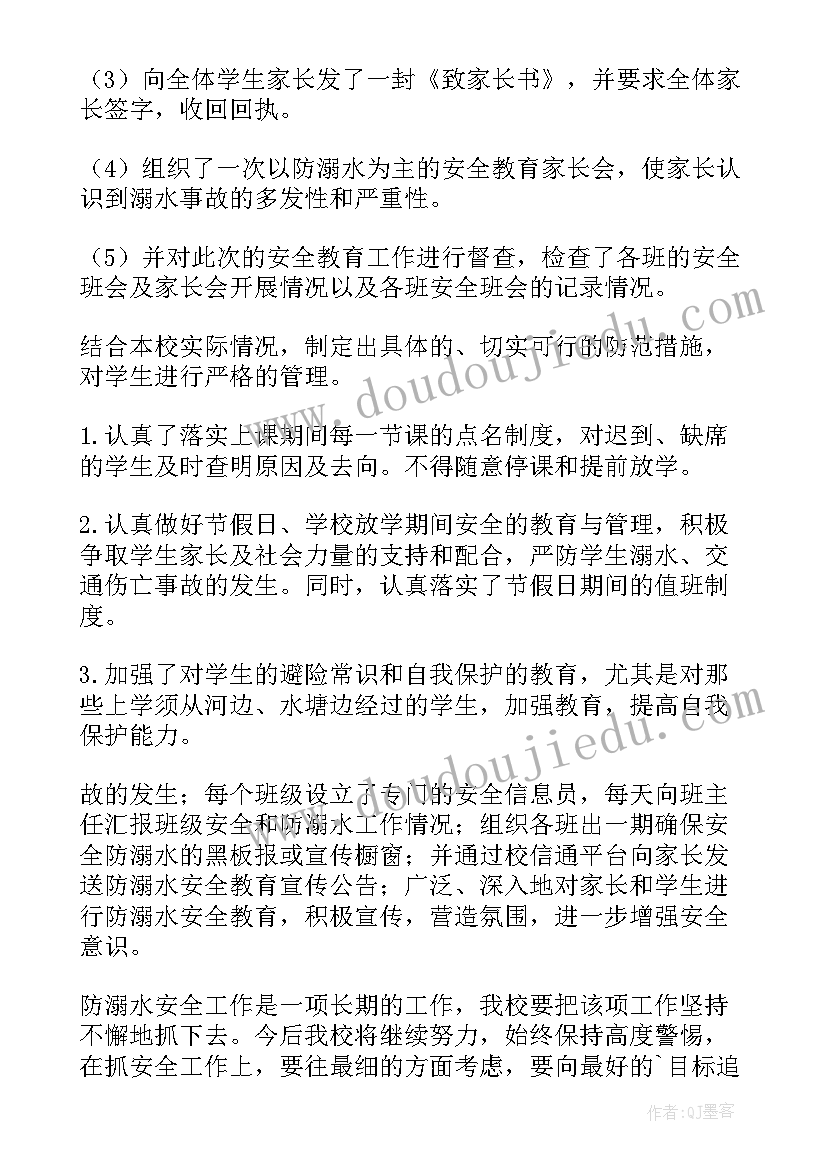 （3）向全体学生家长发了一封《致家长书》，并要求全体家长签字，收回回执。

（4）组织了一次以防溺水为主的安全教育家长会，使家长认识到溺水事故的多发性和严重性。

（5）并对此次的安全教育工作进行督查，检查了各班的安全班会及家长会开展情况以及各班安全班会的记录情况。

结合本校实际情况，制定出具体的、切实可行的防范措施，对学生进行严格的管理。

1.认真了落实上课期间每一节课的点名制度，对迟到、缺席的学生及时查明原因及去向。不得随意停课和提前放学。

2.认真做好节假日、学校放学期间安全的教育与管理，积极争取学生家长及社会力量的支持和配合，严防学生溺水、交通伤亡事故的发生。同时，认真落实了节假日期间的值班制度。

3.加强了对学生的避险常识和自我保护的教育，尤其是对那些上学须从河边、水塘边经过的学生，加强教育，提高自我保护能力。

故的发生；每个班级设立了专门的安全信息员，每天向班主任汇报班级安全和防溺水工作情况；组织各班出一期确保安全防溺水的黑板报或宣传橱窗；并通过校信通平台向家长发送防溺水安全教育宣传公告；广泛、深入地对家长和学生进行防溺水安全教育，积极宣传，营造氛围，进一步增强安全意识。

防溺水安全工作是一项长期的工作，我校要把该项工作坚持不懈地抓下去。今后我校将继续努力，始终保持高度警惕，在抓安全工作上，要往最细的方面考虑，要向最好的`目标追

www.doudoujiedu.com
www.doudoujiedu.com
作者:QJ墨客